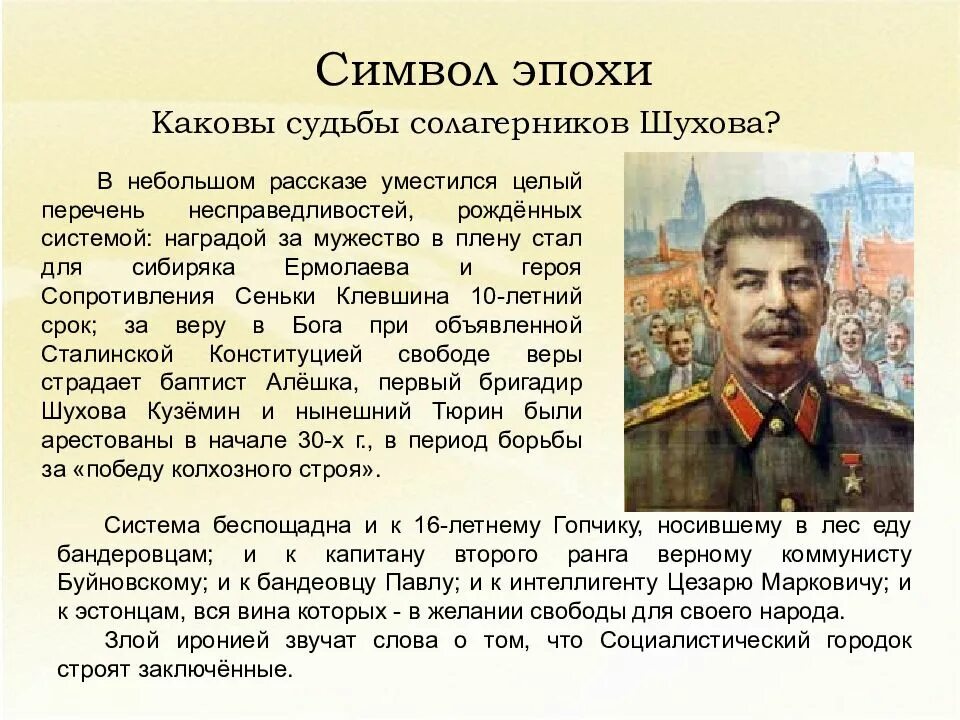 Символ эпохи

Каковы судьбы солагерников Шухова?

В небольшом рассказе уместился целый перечень несправедливостей, рождённых системой: наградой за мужество в плену стал для сибиряка Ермолаева и героя Сопротивления Сеньки Клевшина 10-летний срок; за веру в Бога при объявленной Сталинской Конституцией свободе веры страдает баптист Алёшка, первый бригадир Шухова Кузёмин и нынешний Тюрин были арестованы в начале 30-х г., в период борьбы за «победу колхозного строя».

Система беспощадна и к 16-летнему Гопчику, носившему в лес еду бандеровцам; и к капитану второго ранга верному коммунисту Буйновскому; и к бандеовцу Павлу; и к интеллигенту Цезарю Марковичу; и к эстонцам, вся вина которых - в желании свободы для своего народа.

Злой иронией звучат слова о том, что Социалистический городок строят заключённые.